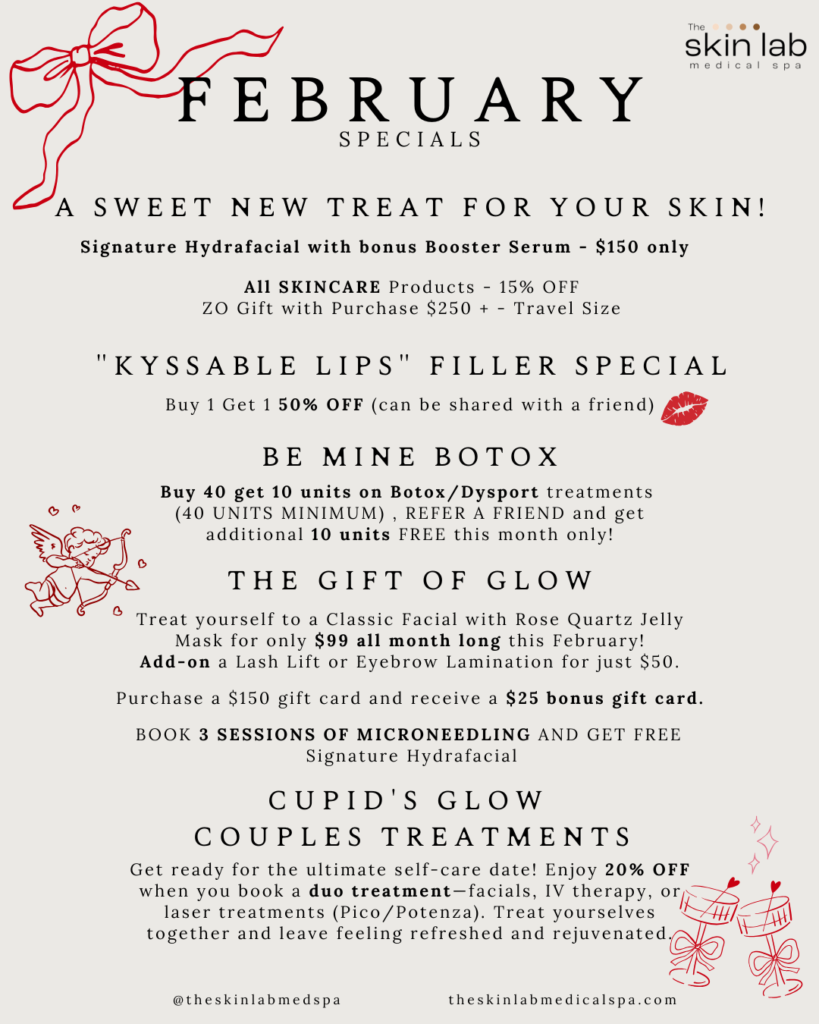 The
skin lab
medical spa

FEBRUARY
SPECIALS

A SWEET NEW TREAT FOR YOUR SKIN!

Signature Hydrafacial with bonus Booster Serum - $150 only

All SKINCARE Products - 15% OFF
ZO Gift with Purchase $250 + - Travel Size

"KYSSABLE LIPS" FILLER SPECIAL

Buy 1 Get 1 50% OFF (can be shared with a friend)

BE MINE BOTOX

Buy 40 get 10 units on Botox/Dysport treatments (40 UNITS MINIMUM) , REFER A FRIEND and get additional 10 units FREE this month only!

THE GIFT OF GLOW

Treat yourself to a Classic Facial with Rose Quartz Jelly Mask for only $99 all month long this February!
Add-on a Lash Lift or Eyebrow Lamination for just $50.

Purchase a $150 gift card and receive a $25 bonus gift card.

BOOK 3 SESSIONS OF MICRONEEDLING AND GET FREE Signature Hydrafacial

CUPID'S GLOW
COUPLES TREATMENTS

Get ready for the ultimate self-care date! Enjoy 20% OFF when you book a duo treatment—facials, IV therapy, or laser treatments (Pico/Potenza). Treat yourselves together and leave feeling refreshed and rejuvenated.

@theskinlabmedspa    theskinlabmedicalspa.com